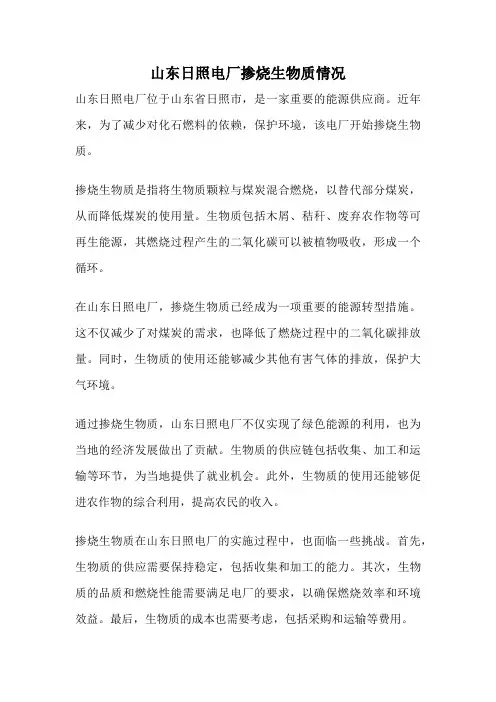 山东日照电厂掺烧生物质情况

山东日照电厂位于山东省日照市，是一家重要的能源供应商。近年来，为了减少对化石燃料的依赖，保护环境，该电厂开始掺烧生物质。

掺烧生物质是指将生物质颗粒与煤炭混合燃烧，以替代部分煤炭，从而降低煤炭的使用量。生物质包括木屑、秸秆、废弃农作物等可再生能源，其燃烧过程产生的二氧化碳可以被植物吸收，形成一个循环。

在山东日照电厂，掺烧生物质已经成为一项重要的能源转型措施。这不仅减少了对煤炭的需求，也降低了燃烧过程中的二氧化碳排放量。同时，生物质的使用还能够减少其他有害气体的排放，保护大气环境。

通过掺烧生物质，山东日照电厂不仅实现了绿色能源的利用，也为当地的经济发展做出了贡献。生物质的供应链包括收集、加工和运输等环节，为当地提供了就业机会。此外，生物质的使用还能够促进农作物的综合利用，提高农民的收入。

掺烧生物质在山东日照电厂的实施过程中，也面临一些挑战。首先，生物质的供应需要保持稳定，包括收集和加工的能力。其次，生物质的品质和燃烧性能需要满足电厂的要求，以确保燃烧效率和环境效益。最后，生物质的成本也需要考虑，包括采购和运输等费用。